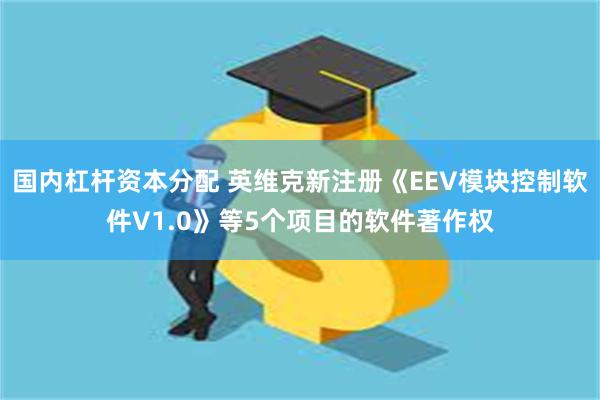 国内杠杆资本分配 英维克新注册《EEV模块控制软件V1.0》等5个项目的软件著作权